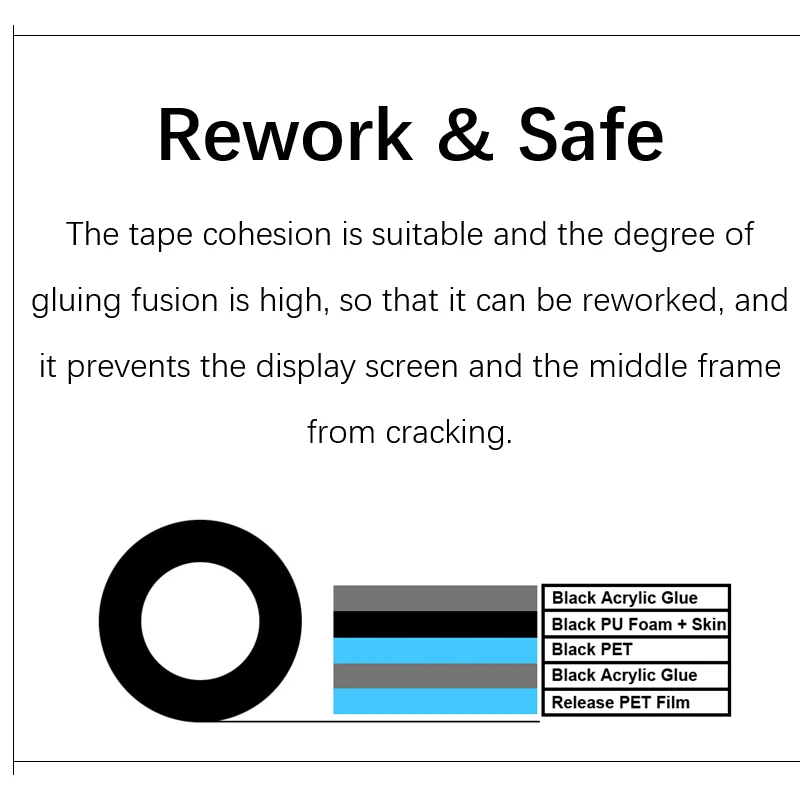 Rework & Safe

The tape cohesion is suitable and the degree of gluing fusion is high, so that it can be reworked, and it prevents the display screen and the middle frame from cracking.

Black Acrylic Glue
Black PU Foam + Skin
Black PET
Black Acrylic Glue
Release PET Film